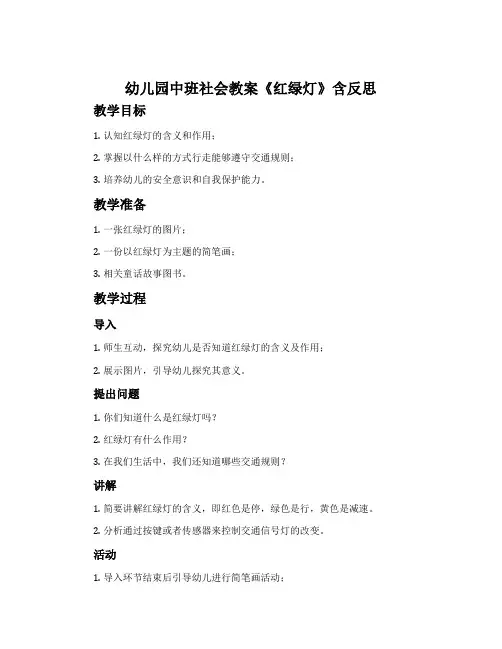 幼儿园中班社会教案《红绿灯》含反思

教学目标

1. 认知红绿灯的含义和作用；

2. 掌握以什么样的方式行走能够遵守交通规则；

3. 培养幼儿的安全意识和自我保护能力。

教学准备

1. 一张红绿灯的图片；

2. 一份以红绿灯为主题的简笔画；

3. 相关童话故事图书。

教学过程

导入

1. 师生互动，探究幼儿是否知道红绿灯的含义及作用；

2. 展示图片，引导幼儿探究其意义。

提出问题

1. 你们知道什么是红绿灯吗？

2. 红绿灯有什么作用？

3. 在我们生活中，我们还知道哪些交通规则？

讲解

1. 简要讲解红绿灯的含义，即红色是停，绿色是行，黄色是减速。

2. 分析通过按键或者传感器来控制交通信号灯的改变。

活动

1. 导入环节结束后引导幼儿进行简笔画活动；